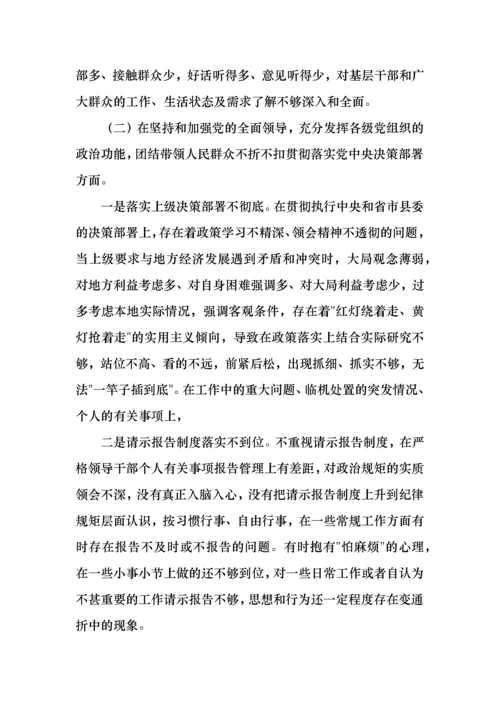 部多、接触群众少，好话听得多、意见听得少，对基层干部和广大群众的工作、生活状态及需求了解不够深入和全面。

（二）在坚持和加强党的全面领导，充分发挥各级党组织的政治功能，团结带领人民群众不折不扣贯彻落实党中央决策部署方面。

一是落实上级决策部署不彻底。在贯彻执行中央和省市县委的决策部署上，存在着政策学习不精深、领会精神不透彻的问题，当上级要求与地方经济发展遇到矛盾和冲突时，大局观念薄弱，对地方利益考虑多、对自身困难强调多、对大局利益考虑少，过多考虑本地实际情况，强调客观条件，存在着"红灯绕着走、黄灯抢着走"的实用主义倾向，导致在政策落实上结合实际研究不够，站位不高、看的不远，前紧后松，出现抓细、抓实不够，无法"一竿子插到底"。在工作中的重大问题、临机处置的突发情况、个人的有关事项上，

二是请示报告制度落实不到位。不重视请示报告制度，在严格领导干部个人有关事项报告管理上有差距，对政治规矩的实质领会不深，没有真正入脑入心，没有把请示报告制度上升到纪律规矩层面认识，按习惯行事、自由行事，在一些常规工作方面有时存在报告不及时或不报告的问题。有时抱有"怕麻烦"的心理，在一些小事小节上做的还不够到位，对一些日常工作或者自认为不甚重要的工作请示报告不够，思想和行为还一定程度存在变通折中的现象。